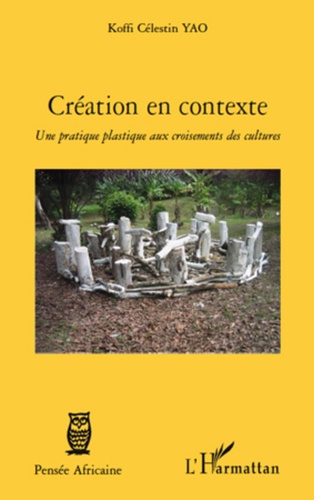 Koffi Célestin YAO

Création en contexte

Une pratique plastique aux croisements des cultures

Pensée Africaine

L'Harmattan